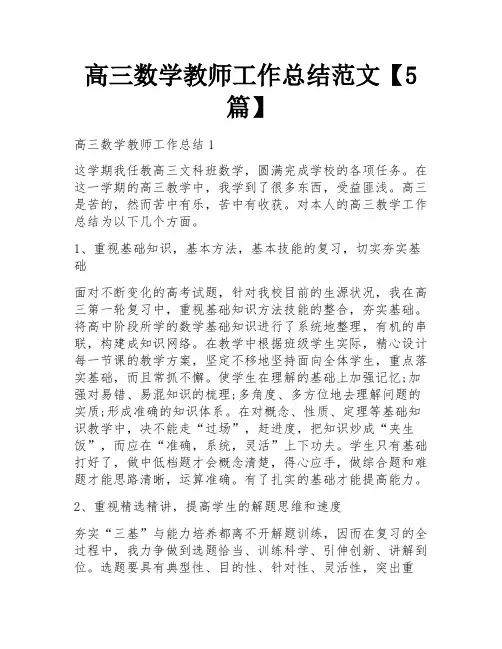 高三数学教师工作总结范文【5篇】

高三数学教师工作总结 1

这学期我任教高三文科班数学，圆满完成学校的各项任务。在这一学期的高三教学中，我学到了很多东西，受益匪浅。高三是苦的，然而苦中有乐，苦中有收获。对本人的高三数学工作总结为以下几个方面。

1、重视基础知识，基本方法，基本技能的复习，切实夯实基础

面对不断变化的高考试题，针对我校目前的生源状况，我在高三第一轮复习中，重视基础知识方法技能的整合，夯实基础。将高中阶段所学的数学基础知识进行了系统地整理，有机的串联，构建成知识网络。在教学中根据班级学生实际，精心设计每一节课的教学方案，坚定不移地坚持面向全体学生，重点落实基础，而且常抓不懈。使学生在理解的基础上加强记忆;加强对易错、易混知识的梳理;多角度、多方位地去理解问题的实质;形成准确的知识体系。在对概念、性质、定理等基础知识教学中，决不能走“过场”，赶进度，把知识炒成“夹生饭”，而应在“准确，系统，灵活”上下功夫。学生只有基础打好了，做中低档题才会概念清楚，得心应手，做综合题和难题才能思路清晰，运算准确。有了扎实的基础才能提高能力。

2、重视精选精讲，提高学生的解题思维和速度

夯实“三基”与能力培养都离不开解题训练，因而在复习的全过程中，我力争做到选题恰当、训练科学、引伸创新、讲解到位。选题要具有典型性、目的性、针对性、灵活性，突出重